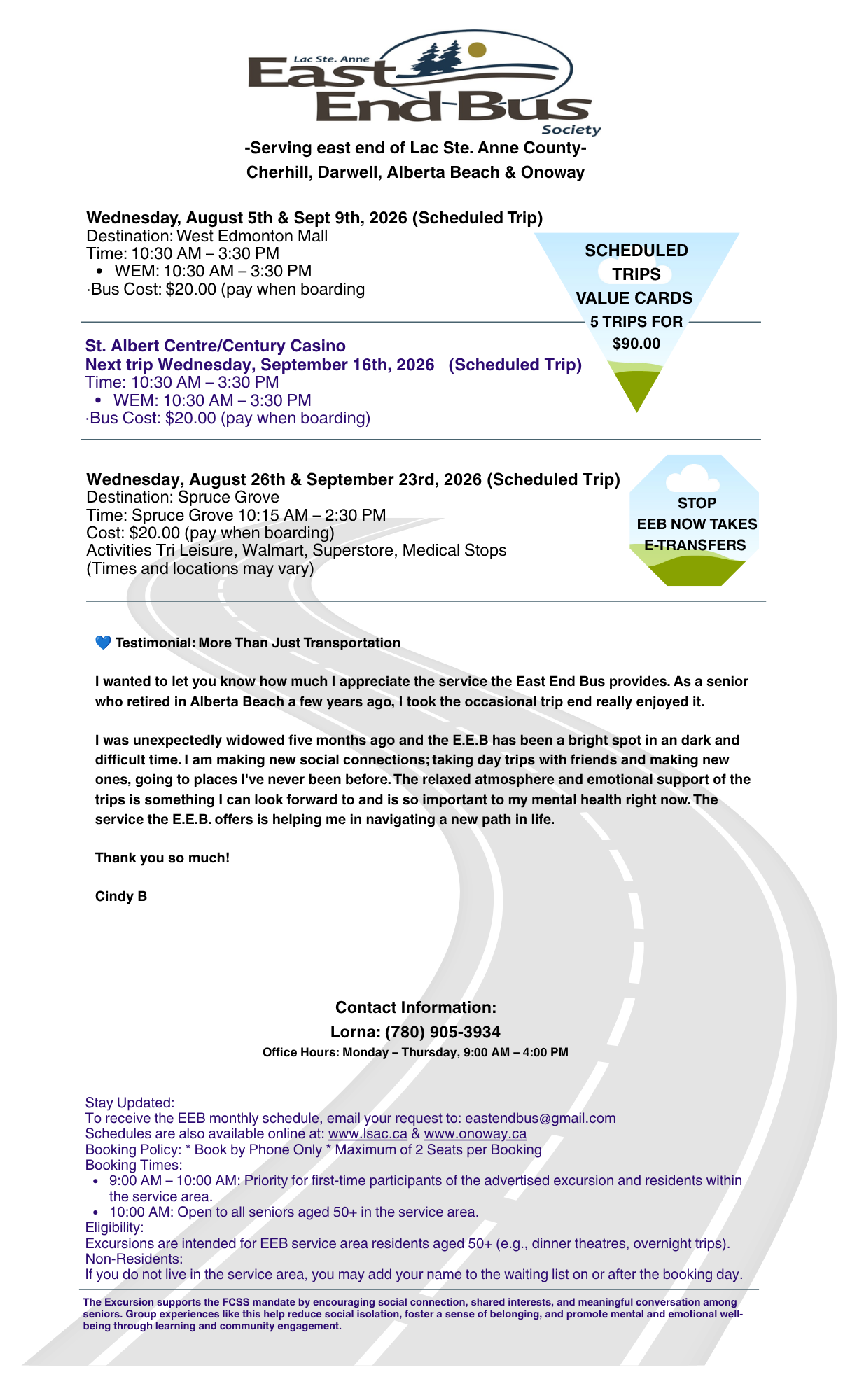 Lac Ste. Anne
East End Bus
Society

-Serving east end of Lac Ste. Anne County-
Cherhill, Darwell, Alberta Beach & Onoway

Wednesday, August 5th & Sept 9th, 2026 (Scheduled Trip)
Destination: West Edmonton Mall
Time: 10:30 AM – 3:30 PM
• WEM: 10:30 AM – 3:30 PM
·Bus Cost: $20.00 (pay when boarding

SCHEDULED TRIPS VALUE CARDS 5 TRIPS FOR $90.00

St. Albert Centre/Century Casino
Next trip Wednesday, September 16th, 2026 (Scheduled Trip)
Time: 10:30 AM – 3:30 PM
• WEM: 10:30 AM – 3:30 PM
·Bus Cost: $20.00 (pay when boarding)

Wednesday, August 26th & September 23rd, 2026 (Scheduled Trip)
Destination: Spruce Grove
Time: Spruce Grove 10:15 AM – 2:30 PM
Cost: $20.00 (pay when boarding)
Activities Tri Leisure, Walmart, Superstore, Medical Stops
(Times and locations may vary)

STOP
EEB NOW TAKES E-TRANSFERS

💙 Testimonial: More Than Just Transportation

I wanted to let you know how much I appreciate the service the East End Bus provides. As a senior who retired in Alberta Beach a few years ago, I took the occasional trip end really enjoyed it.

I was unexpectedly widowed five months ago and the E.E.B has been a bright spot in an dark and difficult time. I am making new social connections; taking day trips with friends and making new ones, going to places I've never been before. The relaxed atmosphere and emotional support of the trips is something I can look forward to and is so important to my mental health right now. The service the E.E.B. offers is helping me in navigating a new path in life.

Thank you so much!

Cindy B

Contact Information:
Lorna: (780) 905-3934
Office Hours: Monday – Thursday, 9:00 AM – 4:00 PM

Stay Updated:
To receive the EEB monthly schedule, email your request to: eastendbus@gmail.com
Schedules are also available online at: www.lsac.ca & www.onoway.ca
Booking Policy: * Book by Phone Only * Maximum of 2 Seats per Booking
Booking Times:
• 9:00 AM – 10:00 AM: Priority for first-time participants of the advertised excursion and residents within the service area.
• 10:00 AM: Open to all seniors aged 50+ in the service area.
Eligibility:
Excursions are intended for EEB service area residents aged 50+ (e.g., dinner theatres, overnight trips).
Non-Residents:
If you do not live in the service area, you may add your name to the waiting list on or after the booking day.

The Excursion supports the FCSS mandate by encouraging social connection, shared interests, and meaningful conversation among seniors. Group experiences like this help reduce social isolation, foster a sense of belonging, and promote mental and emotional well-being through learning and community engagement.